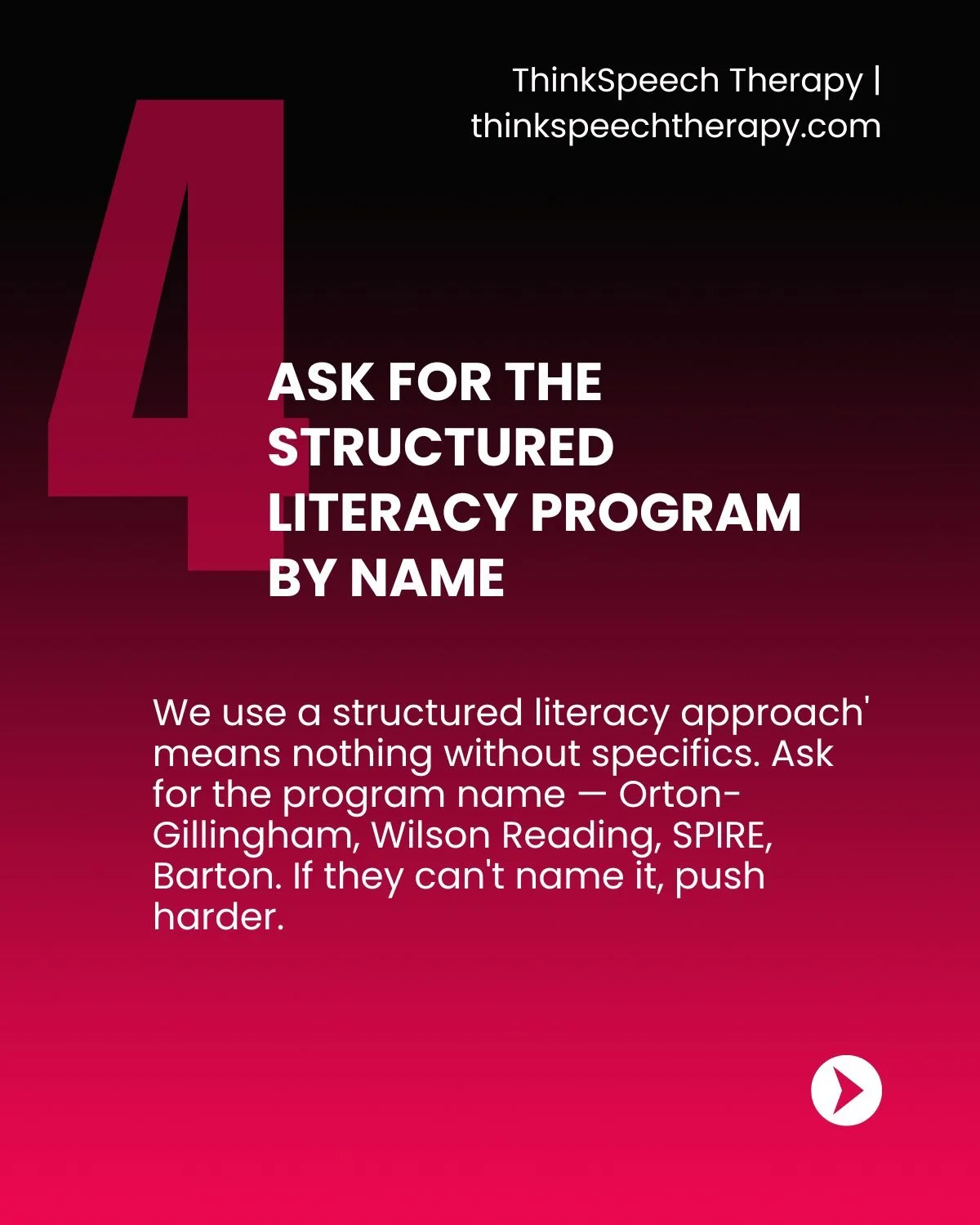 ThinkSpeech Therapy | thinkspeechtherapy.com

4

ASK FOR THE STRUCTURED LITERACY PROGRAM BY NAME

We use a structured literacy approach' means nothing without specifics. Ask for the program name — Orton-Gillingham, Wilson Reading, SPIRE, Barton. If they can't name it, push harder.